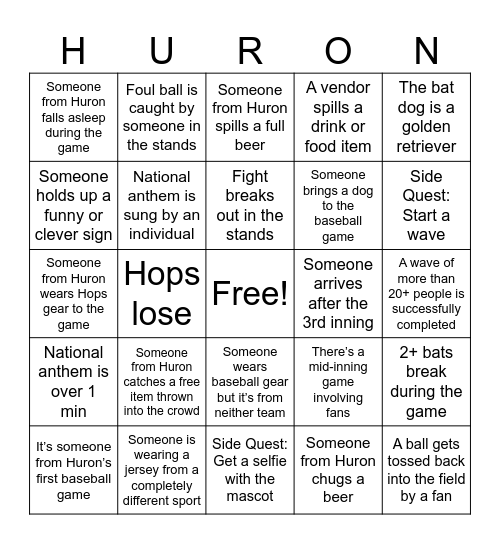 | H | U | R | O | N |
|---|---|---|---|---|
| Someone from Huron falls asleep during the game | Foul ball is caught by someone in the stands | Someone from Huron spills a full beer | A vendor spills a drink or food item | The bat dog is a golden retriever |
| Someone holds up a funny or clever sign | National anthem is sung by an individual | Fight breaks out in the stands | Someone brings a dog to the baseball game | Side Quest: Start a wave |
| Someone from Huron wears Hops gear to the game | Hops lose | Free! | Someone arrives after the 3rd inning | A wave of more than 20+ people is successfully completed |
| National anthem is over 1 min | Someone from Huron catches a free item thrown into the crowd | Someone wears baseball gear but it's from neither team | There's a mid-inning game involving fans | 2+ bats break during the game |
| It's someone from Huron's first baseball game | Someone is wearing a jersey from a completely different sport | Side Quest: Get a selfie with the mascot | Someone from Huron chugs a beer | A ball gets tossed back into the field by a fan |